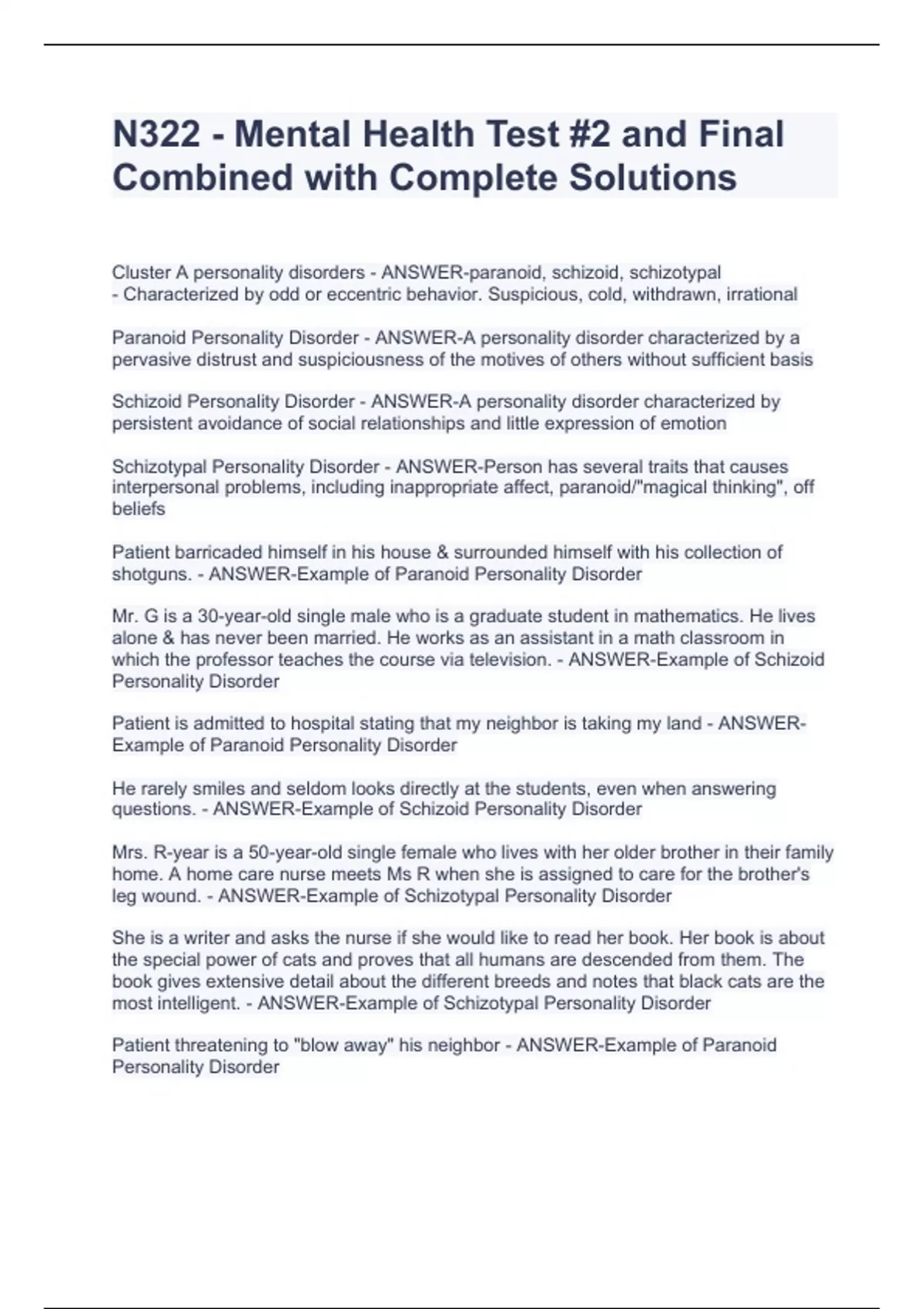 N322 - Mental Health Test #2 and Final Combined with Complete Solutions

Cluster A personality disorders - ANSWER-paranoid, schizoid, schizotypal
- Characterized by odd or eccentric behavior. Suspicious, cold, withdrawn, irrational

Paranoid Personality Disorder - ANSWER-A personality disorder characterized by a pervasive distrust and suspiciousness of the motives of others without sufficient basis

Schizoid Personality Disorder - ANSWER-A personality disorder characterized by persistent avoidance of social relationships and little expression of emotion

Schizotypal Personality Disorder - ANSWER-Person has several traits that causes interpersonal problems, including inappropriate affect, paranoid/"magical thinking", off beliefs

Patient barricaded himself in his house & surrounded himself with his collection of shotguns. - ANSWER-Example of Paranoid Personality Disorder

Mr. G is a 30-year-old single male who is a graduate student in mathematics. He lives alone & has never been married. He works as an assistant in a math classroom in which the professor teaches the course via television. - ANSWER-Example of Schizoid Personality Disorder

Patient is admitted to hospital stating that my neighbor is taking my land - ANSWER-Example of Paranoid Personality Disorder

He rarely smiles and seldom looks directly at the students, even when answering questions. - ANSWER-Example of Schizoid Personality Disorder

Mrs. R-year is a 50-year-old single female who lives with her older brother in their family home. A home care nurse meets Ms R when she is assigned to care for the brother's leg wound. - ANSWER-Example of Schizotypal Personality Disorder

She is a writer and asks the nurse if she would like to read her book. Her book is about the special power of cats and proves that all humans are descended from them. The book gives extensive detail about the different breeds and notes that black cats are the most intelligent. - ANSWER-Example of Schizotypal Personality Disorder

Patient threatening to "blow away" his neighbor - ANSWER-Example of Paranoid Personality Disorder